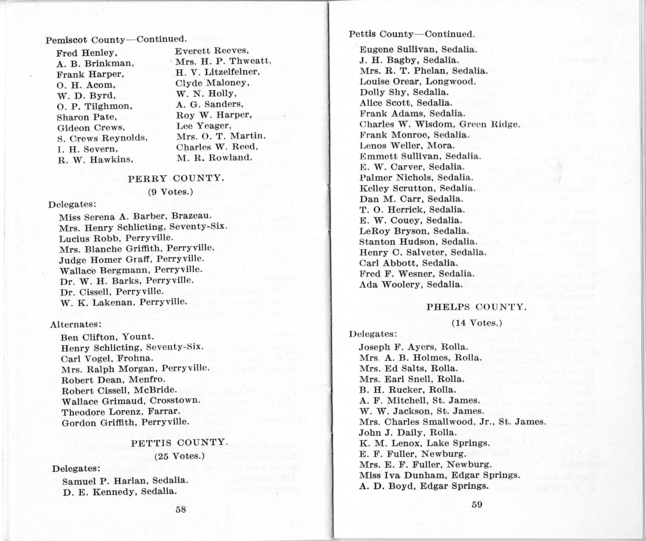 Pemiscot County—Continued.

Fred Henley,
A. B. Brinkman,
Frank Harper,
O. H. Acom,
W. D. Byrd,
O. P. Tilghmon,
Sharon Pate,
Gideon Crews,
S. Crews Reynolds,
I. H. Severn,
R. W. Hawkins,

Everett Reeves,
Mrs. H. P. Thweatt,
H. V. Litzelfelner,
Clyde Maloney,
W. N. Holly,
A. G. Sanders,
Roy W. Harper,
Lee Yeager,
Mrs. O. T. Martin,
Charles W. Reed,
M. R. Rowland.

PERRY COUNTY.
(9 Votes.)

Delegates:
Miss Serena A. Barber, Brazeau.
Mrs. Henry Schlicting, Seventy-Six.
Lucius Robb, Perryville.
Mrs. Blanche Griffith, Perryville.
Judge Homer Graff, Perryville.
Wallace Bergmann, Perryville.
Dr. W. H. Barks, Perryville.
Dr. Cissell, Perryville.
W. K. Lakenan, Perryville.

Alternates:
Ben Clifton, Yount.
Henry Schlicting, Seventy-Six.
Carl Vogel, Frohna.
Mrs. Ralph Morgan, Perryville.
Robert Dean, Menfro.
Robert Cissell, McBride.
Wallace Grimaud, Crosstown.
Theodore Lorenz, Farrar.
Gordon Griffith, Perryville.

PETTIS COUNTY.
(25 Votes.)

Delegates:
Samuel P. Harlan, Sedalia.
D. E. Kennedy, Sedalia.

58

Pettis County—Continued.
Eugene Sullivan, Sedalia.
J. H. Bagby, Sedalia.
Mrs. R. T. Phelan, Sedalia.
Louise Orear, Longwood.
Dolly Shy, Sedalia.
Alice Scott, Sedalia.
Frank Adams, Sedalia.
Charles W. Wisdom, Green Ridge.
Frank Monroe, Sedalia.
Lenos Weller, Mora.
Emmett Sullivan, Sedalia.
E. W. Carver, Sedalia.
Palmer Nichols, Sedalia.
Kelley Scrutton, Sedalia.
Dan M. Carr, Sedalia.
T. O. Herrick, Sedalia.
E. W. Couey, Sedalia.
LeRoy Bryson, Sedalia.
Stanton Hudson, Sedalia.
Henry C. Salveter, Sedalia.
Carl Abbott, Sedalia.
Fred F. Wesner, Sedalia.
Ada Woolery, Sedalia.

PHELPS COUNTY.
(14 Votes.)

Delegates:
Joseph F. Ayers, Rolla.
Mrs. A. B. Holmes, Rolla.
Mrs. Ed Salts, Rolla.
Mrs. Earl Snell, Rolla.
B. H. Rucker, Rolla.
A. F. Mitchell, St. James.
W. W. Jackson, St. James.
Mrs. Charles Smallwood, Jr., St. James.
John J. Daily, Rolla.
K. M. Lenox, Lake Springs.
E. F. Fuller, Newburg.
Mrs. E. F. Fuller, Newburg.
Miss Iva Dunham, Edgar Springs.
A. D. Boyd, Edgar Springs.

59